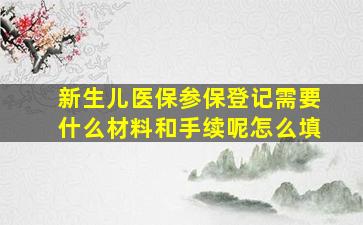 新生儿医保参保登记需要什么材料和手续呢怎么填